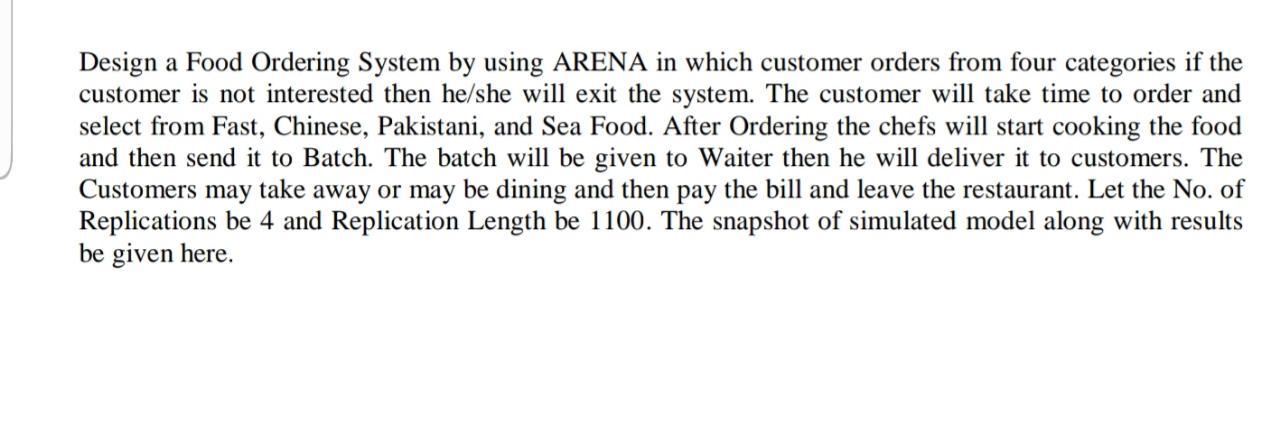 Design a Food Ordering System by using ARENA in which customer orders from four categories if the customer is not interested then he/she will exit the system. The customer will take time to order and select from Fast, Chinese, Pakistani, and Sea Food. After Ordering the chefs will start cooking the food and then send it to Batch. The batch will be given to Waiter then he will deliver it to customers. The Customers may take away or may be dining and then pay the bill and leave the restaurant. Let the No. of Replications be 4 and Replication Length be 1100. The snapshot of simulated model along with results be given here.